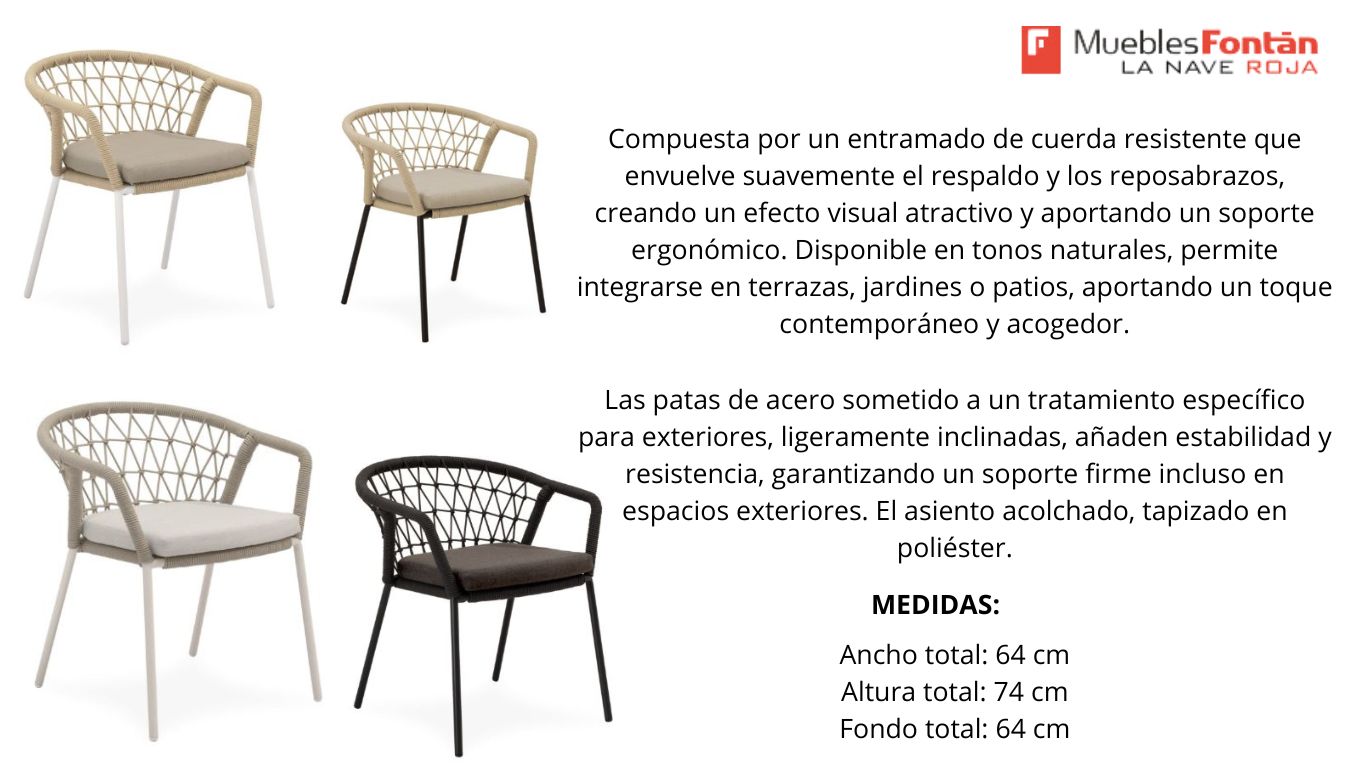 MueblesFontán
LA NAVE ROJA

Compuesta por un entramado de cuerda resistente que envuelve suavemente el respaldo y los reposabrazos, creando un efecto visual atractivo y aportando un soporte ergonómico. Disponible en tonos naturales, permite integrarse en terrazas, jardines o patios, aportando un toque contemporáneo y acogedor.

Las patas de acero sometido a un tratamiento específico para exteriores, ligeramente inclinadas, añaden estabilidad y resistencia, garantizando un soporte firme incluso en espacios exteriores. El asiento acolchado, tapizado en poliéster.

MEDIDAS:

Ancho total: 64 cm
Altura total: 74 cm
Fondo total: 64 cm